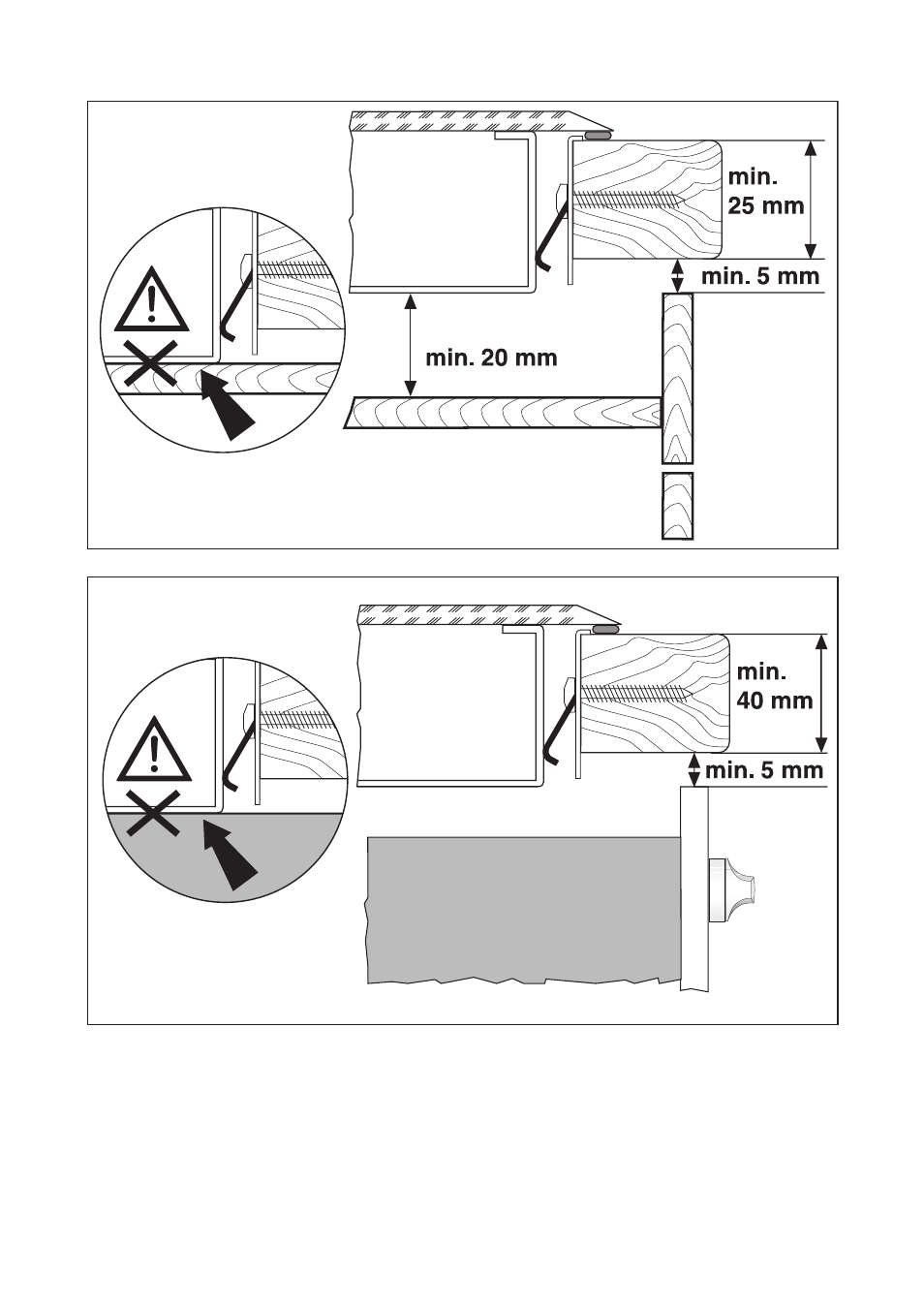 min. 25 mm

min. 5 mm

min. 20 mm

min. 40 mm

min. 5 mm